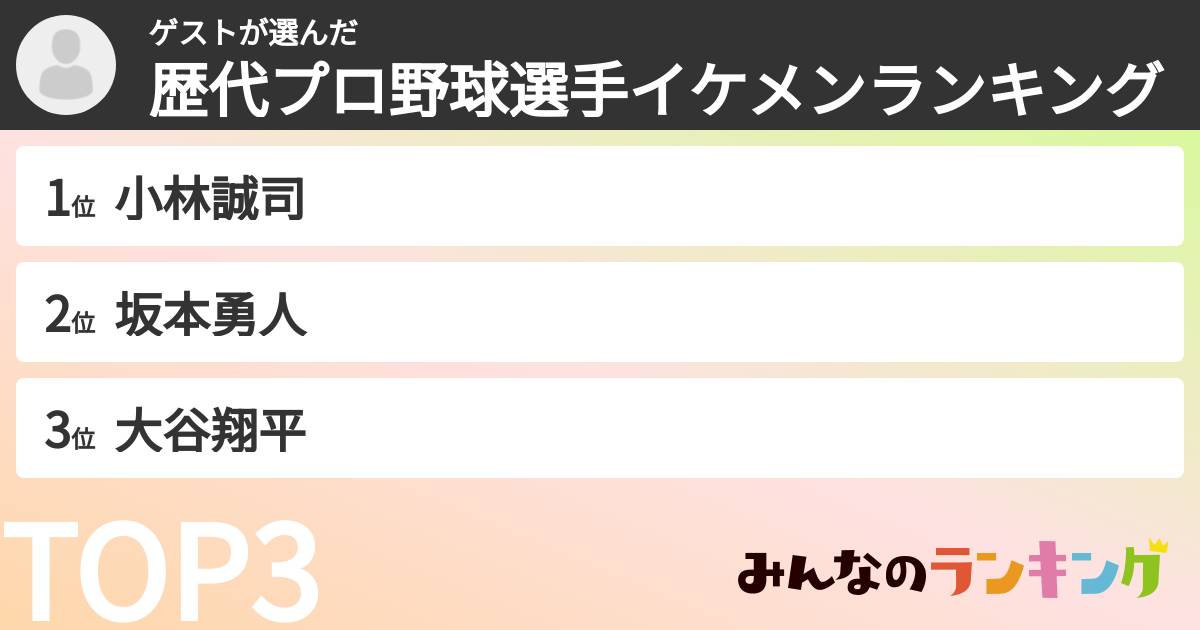 ゲストが選んだ
歴代プロ野球選手イケメンランキング

1位 小林誠司

2位 坂本勇人

3位 大谷翔平

TOP3

みんなのランキング